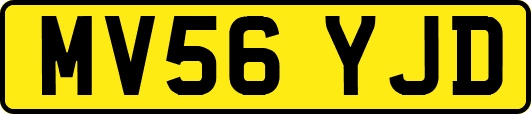 MV56 YJD